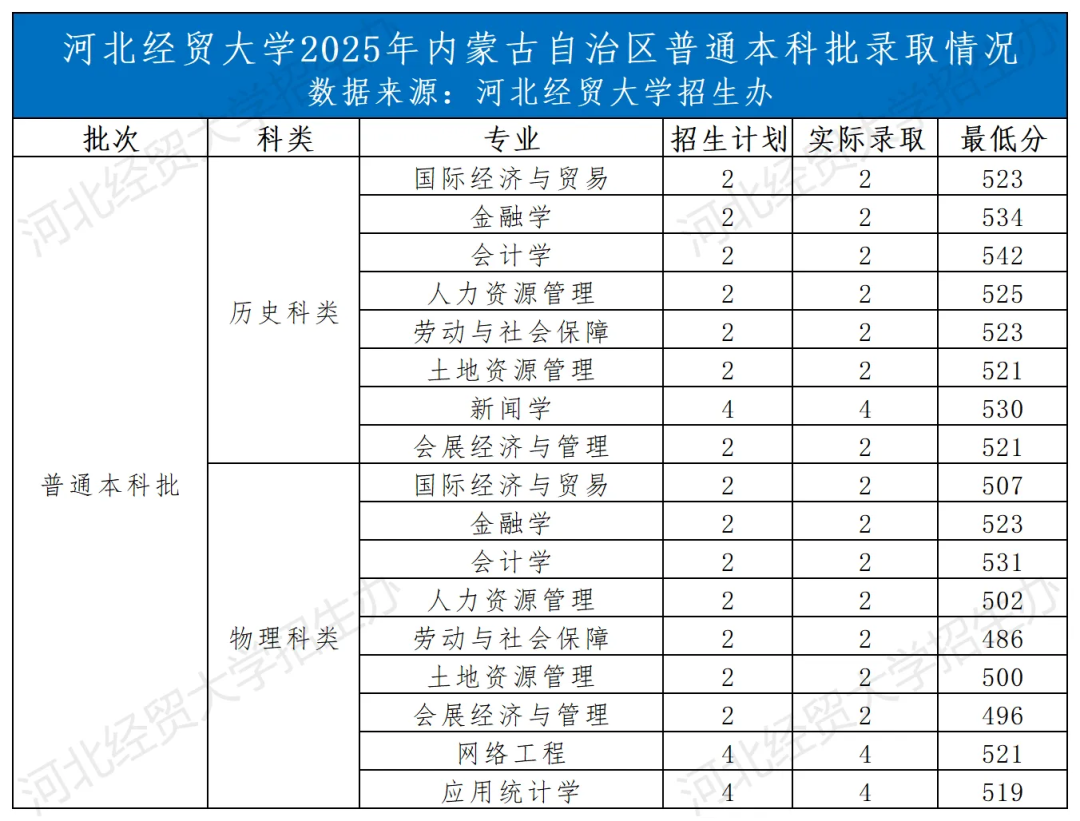 河北经贸大学2025年内蒙古自治区普通本科批录取情况
数据来源：河北经贸大学招生办

| 批次 | 科类 | 专业 | 招生计划 | 实际录取 | 最低分 |
|---|---|---|---|---|---|
| 普通本科批 | 历史科类 | 国际经济与贸易 | 2 | 2 | 523 |
| | | 金融学 | 2 | 2 | 534 |
| | | 会计学 | 2 | 2 | 542 |
| | | 人力资源管理 | 2 | 2 | 525 |
| | | 劳动与社会保障 | 2 | 2 | 523 |
| | | 土地资源管理 | 2 | 2 | 521 |
| | | 新闻学 | 4 | 4 | 530 |
| | | 会展经济与管理 | 2 | 2 | 521 |
| | 物理科类 | 国际经济与贸易 | 2 | 2 | 507 |
| | | 金融学 | 2 | 2 | 523 |
| | | 会计学 | 2 | 2 | 531 |
| | | 人力资源管理 | 2 | 2 | 502 |
| | | 劳动与社会保障 | 2 | 2 | 486 |
| | | 土地资源管理 | 2 | 2 | 500 |
| | | 会展经济与管理 | 2 | 2 | 496 |
| | | 网络工程 | 4 | 4 | 521 |
| | | 应用统计学 | 4 | 4 | 519 |

河北经贸大学招生办